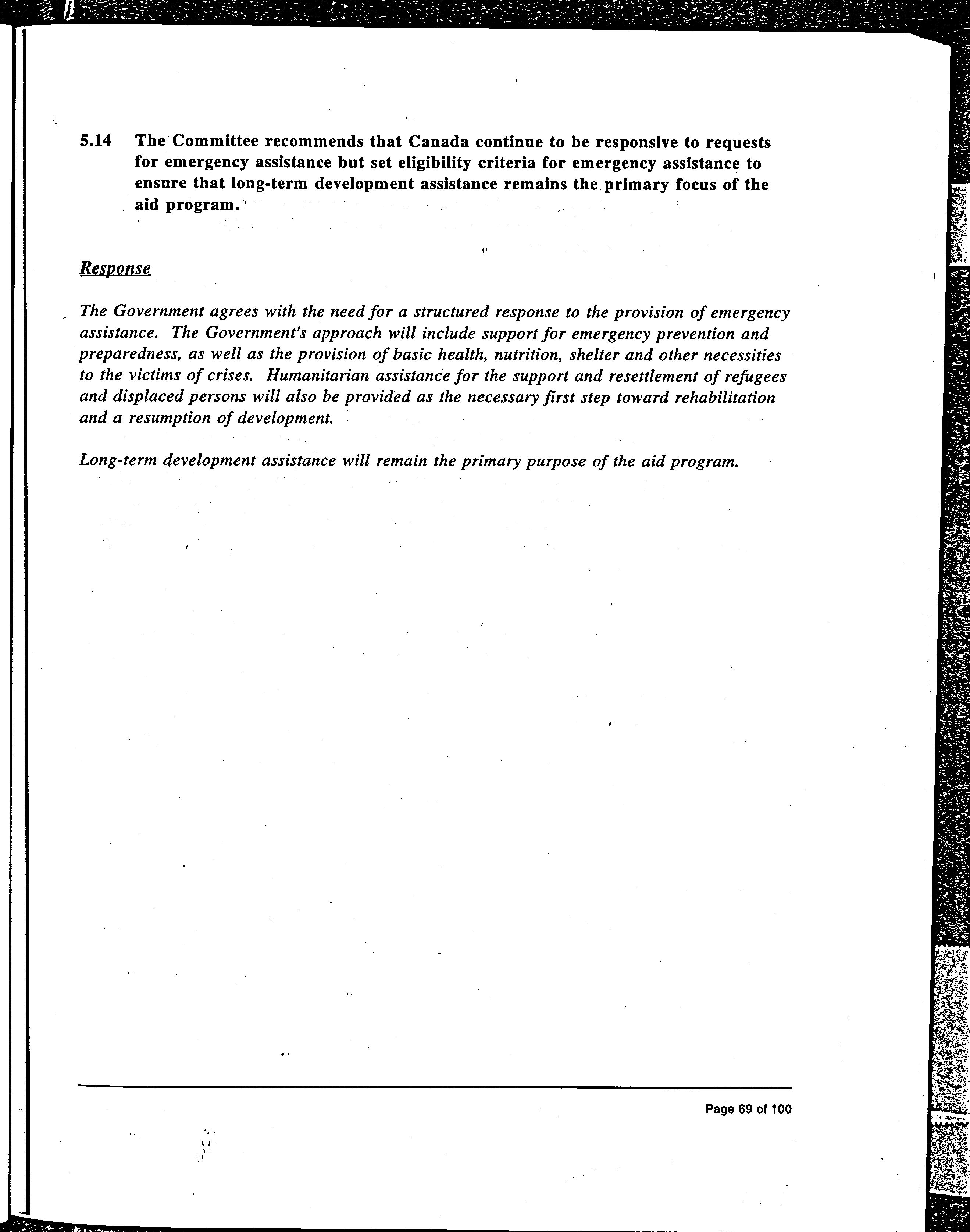 5.14 The Committee recommends that Canada continue to be responsive to requests for emergency assistance but set eligibility criteria for emergency assistance to ensure that long-term development assistance remains the primary focus of the aid program.

Response

The Government agrees with the need for a structured response to the provision of emergency assistance. The Government's approach will include support for emergency prevention and preparedness, as well as the provision of basic health, nutrition, shelter and other necessities to the victims of crises. Humanitarian assistance for the support and resettlement of refugees and displaced persons will also be provided as the necessary first step toward rehabilitation and a resumption of development.

Long-term development assistance will remain the primary purpose of the aid program.

Page 69 of 100